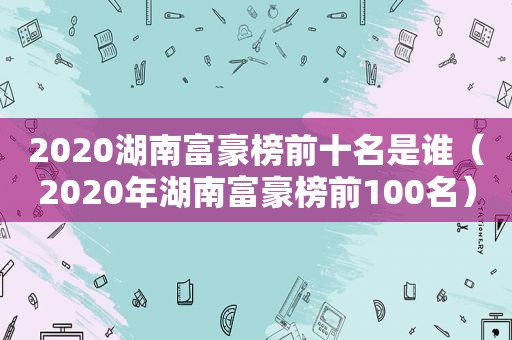 2020湖南富豪榜前十名是谁（2020年湖南富豪榜前100名）

STATIONERY